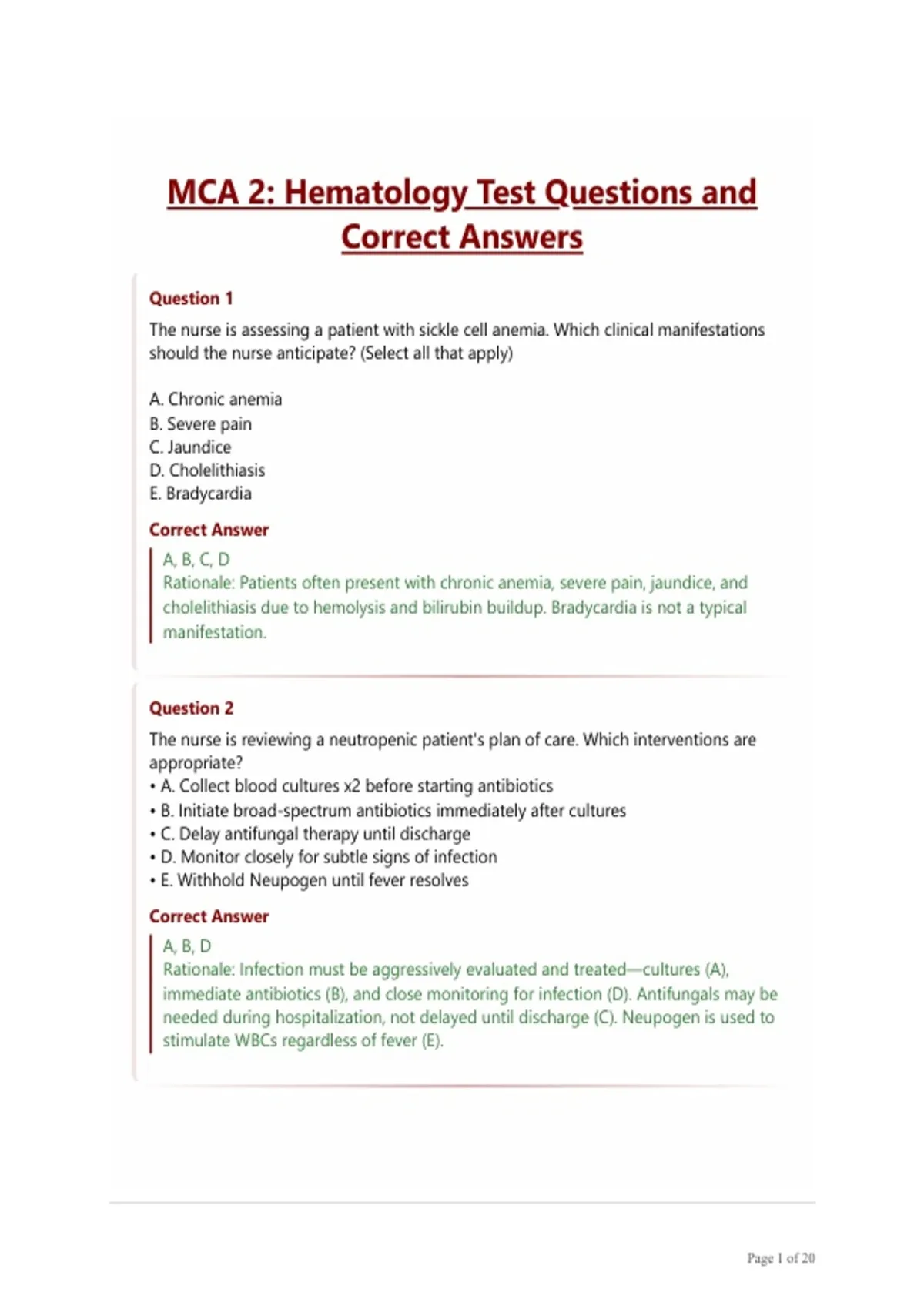 MCA 2: Hematology Test Questions and Correct Answers

Question 1

The nurse is assessing a patient with sickle cell anemia. Which clinical manifestations should the nurse anticipate? (Select all that apply)

A. Chronic anemia
B. Severe pain
C. Jaundice
D. Cholelithiasis
E. Bradycardia

Correct Answer

A, B, C, D
Rationale: Patients often present with chronic anemia, severe pain, jaundice, and cholelithiasis due to hemolysis and bilirubin buildup. Bradycardia is not a typical manifestation.

Question 2

The nurse is reviewing a neutropenic patient's plan of care. Which interventions are appropriate?
• A. Collect blood cultures x2 before starting antibiotics
• B. Initiate broad-spectrum antibiotics immediately after cultures
• C. Delay antifungal therapy until discharge
• D. Monitor closely for subtle signs of infection
• E. Withhold Neupogen until fever resolves

Correct Answer

A, B, D
Rationale: Infection must be aggressively evaluated and treated—cultures (A), immediate antibiotics (B), and close monitoring for infection (D). Antifungals may be needed during hospitalization, not delayed until discharge (C). Neupogen is used to stimulate WBCs regardless of fever (E).

Page 1 of 20